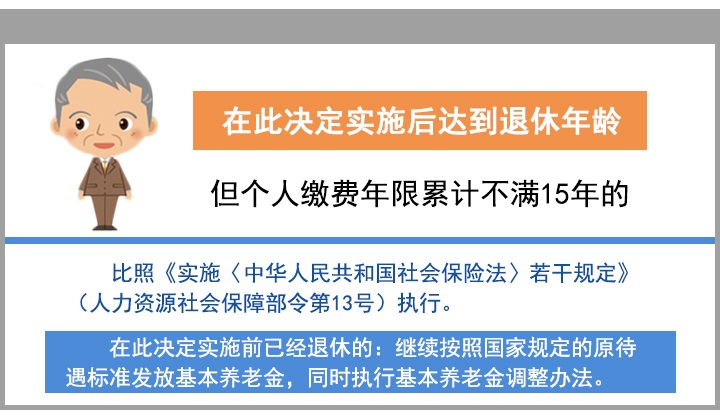 在此决定实施后达到退休年龄

但个人缴费年限累计不满15年的

比照《实施〈中华人民共和国社会保险法〉若干规定》（人力资源社会保障部令第13号）执行。

在此决定实施前已经退休的：继续按照国家规定的原待遇标准发放基本养老金，同时执行基本养老金调整办法。